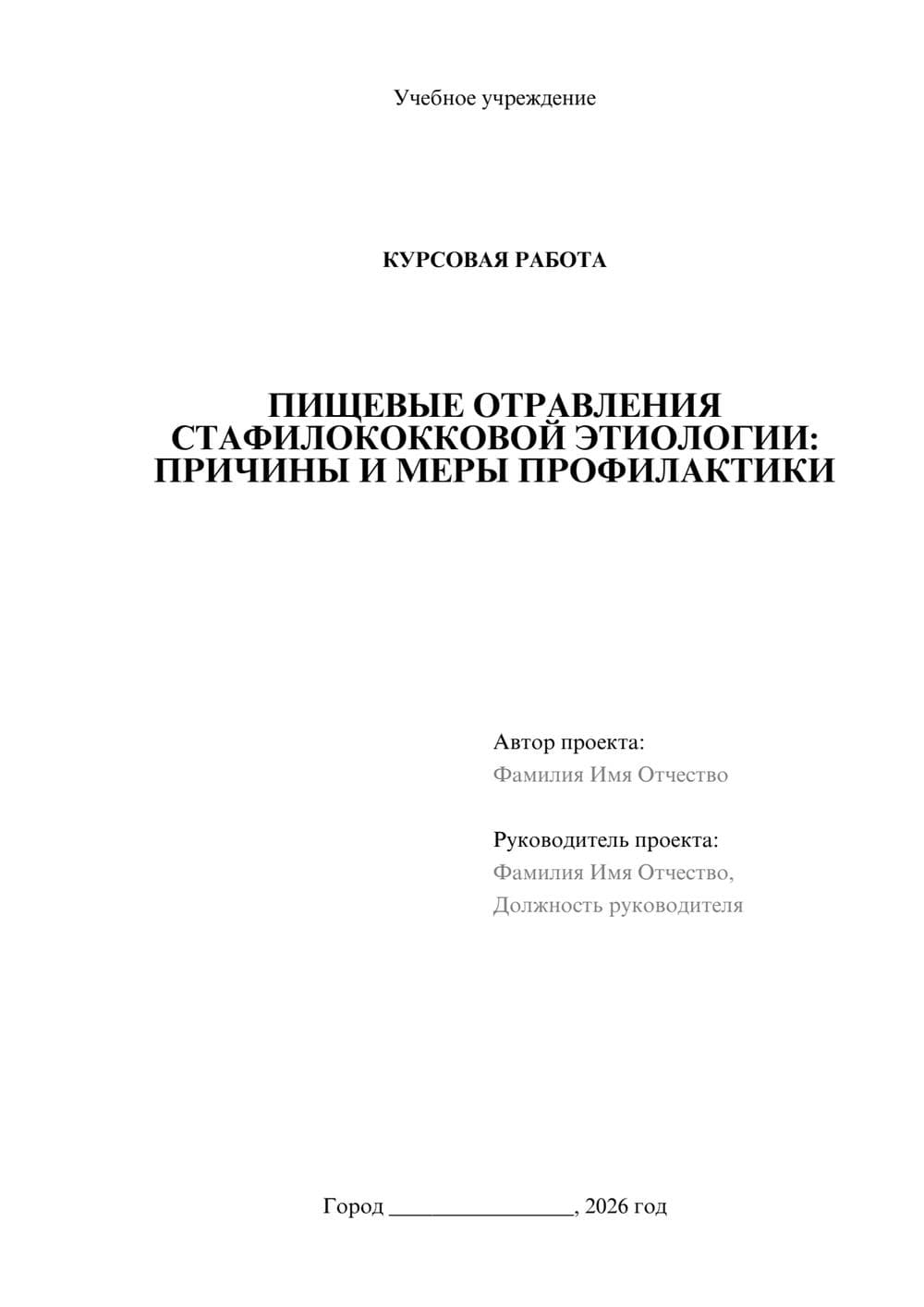 Учебное учреждение

КУРСОВАЯ РАБОТА

ПИЩЕВЫЕ ОТРАВЛЕНИЯ СТАФИЛОКОККОВОЙ ЭТИОЛОГИИ: ПРИЧИНЫ И МЕРЫ ПРОФИЛАКТИКИ

Автор проекта:
Фамилия Имя Отчество

Руководитель проекта:
Фамилия Имя Отчество,
Должность руководителя

Город ________________, 2026 год